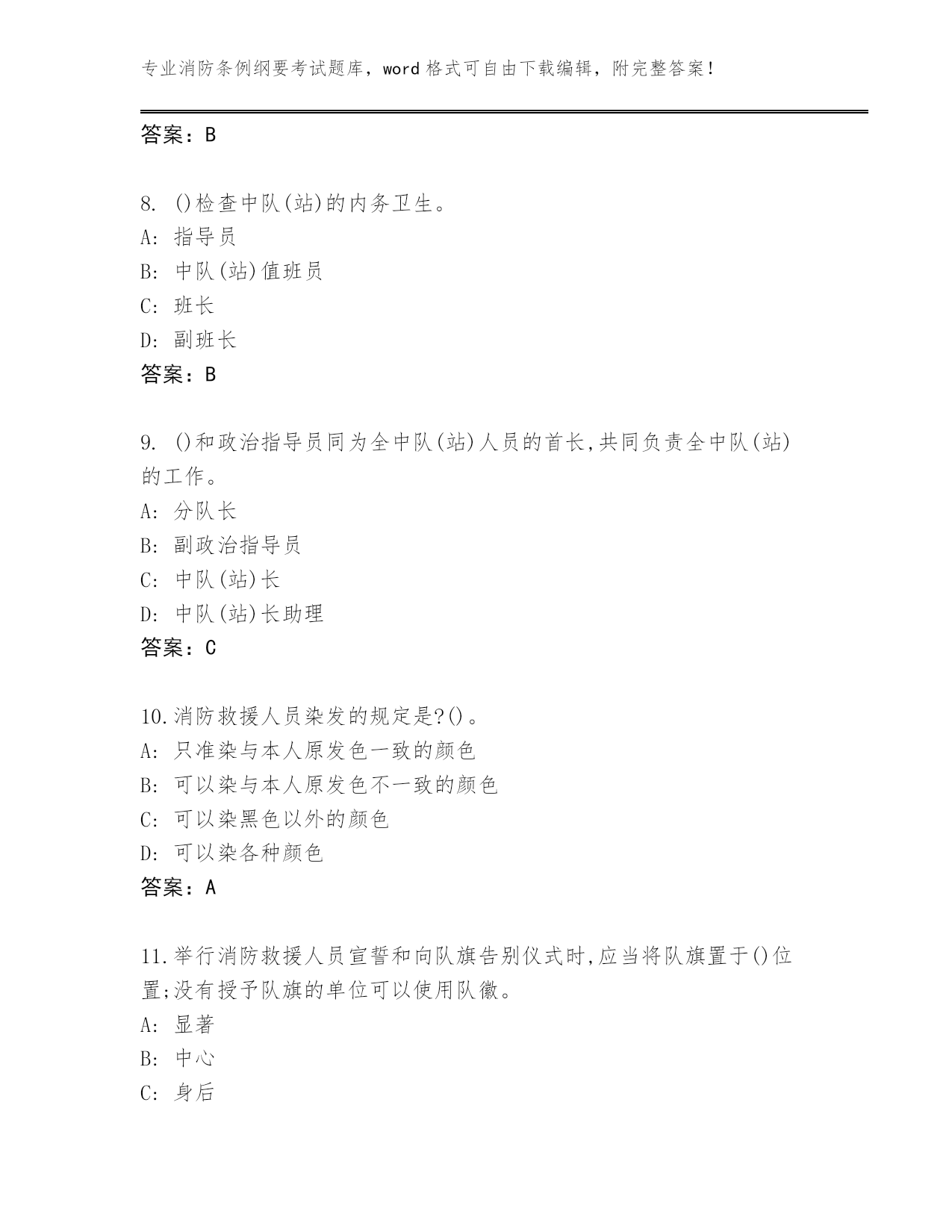 专业消防条例纲要考试题库，word 格式可自由下载编辑，附完整答案！

答案：B

8. ()检查中队(站)的内务卫生。
A: 指导员
B: 中队(站)值班员
C: 班长
D: 副班长
答案：B

9. ()和政治指导员同为全中队(站)人员的首长,共同负责全中队(站)的工作。
A: 分队长
B: 副政治指导员
C: 中队(站)长
D: 中队(站)长助理
答案：C

10.消防救援人员染发的规定是?()。
A: 只准染与本人原发色一致的颜色
B: 可以染与本人原发色不一致的颜色
C: 可以染黑色以外的颜色
D: 可以染各种颜色
答案：A

11.举行消防救援人员宣誓和向队旗告别仪式时,应当将队旗置于()位置;没有授予队旗的单位可以使用队徽。
A: 显著
B: 中心
C: 身后